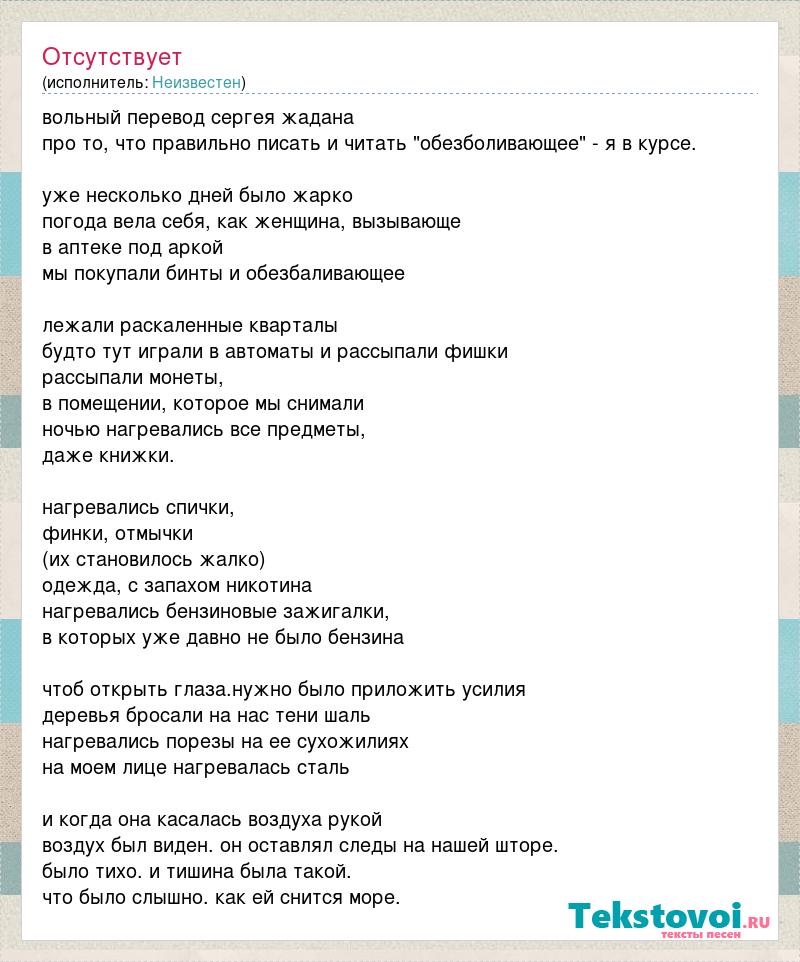 Отсутствует
(исполнитель: Неизвестен)

вольный перевод сергея жадана
про то, что правильно писать и читать "обезболивающее" - я в курсе.

уже несколько дней было жарко
погода вела себя, как женщина, вызывающе
в аптеке под аркой
мы покупали бинты и обезбаливающее

лежали раскаленные кварталы
будто тут играли в автоматы и рассыпали фишки
рассыпали монеты,
в помещении, которое мы снимали
ночью нагревались все предметы,
даже книжки.

нагревались спички,
финки, отмычки
(их становилось жалко)
одежда, с запахом никотина
нагревались бензиновые зажигалки,
в которых уже давно не было бензина

чтоб открыть глаза.нужно было приложить усилия
деревья бросали на нас тени шаль
нагревались порезы на ее сухожилиях
на моем лице нагревалась сталь

и когда она касалась воздуха рукой
воздух был виден. он оставлял следы на нашей шторе.
было тихо. и тишина была такой.
что было слышно. как ей снится море.

Tekstovoi.ru
тексты песен